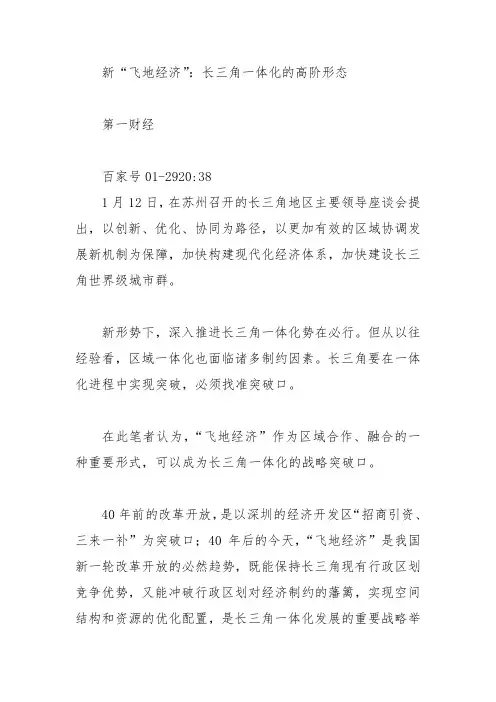 新“飞地经济”：长三角一体化的高阶形态

第一财经

百家号 01-2920:38

1 月 12 日，在苏州召开的长三角地区主要领导座谈会提出，以创新、优化、协同为路径，以更加有效的区域协调发展新机制为保障，加快构建现代化经济体系，加快建设长三角世界级城市群。

新形势下，深入推进长三角一体化势在必行。但从以往经验看，区域一体化也面临诸多制约因素。长三角要在一体化进程中实现突破，必须找准突破口。

在此笔者认为，“飞地经济”作为区域合作、融合的一种重要形式，可以成为长三角一体化的战略突破口。

40 年前的改革开放，是以深圳的经济开发区“招商引资、三来一补”为突破口；40 年后的今天，“飞地经济”是我国新一轮改革开放的必然趋势，既能保持长三角现有行政区划竞争优势，又能冲破行政区划对经济制约的藩篱，实现空间结构和资源的优化配置，是长三角一体化发展的重要战略举